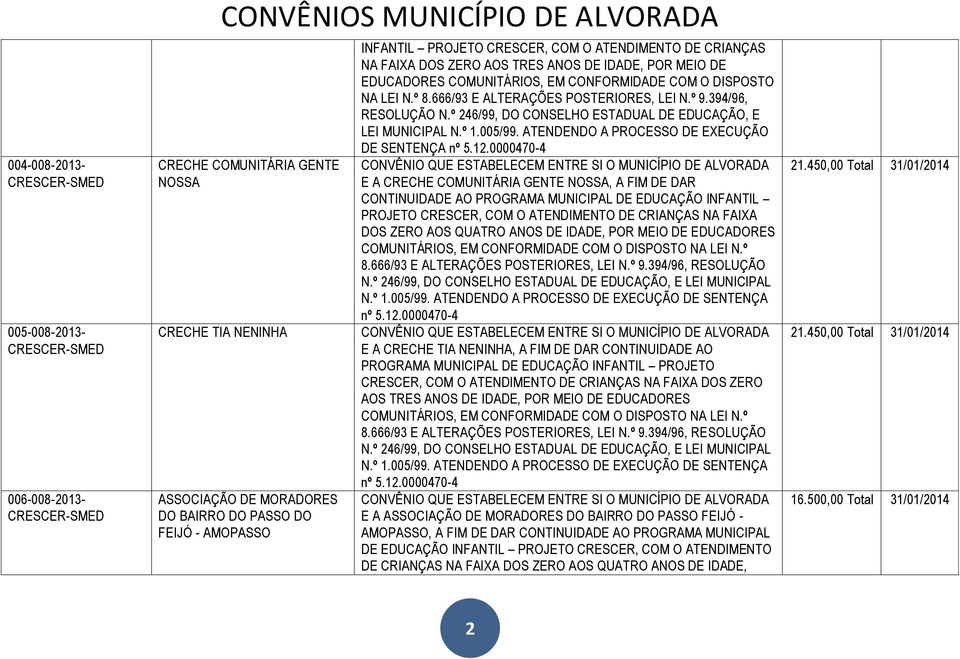 CONVÊNIOS MUNICÍPIO DE ALVORADA

| | | | | |
|---|---|---|---|---|
| | | INFANTIL – PROJETO CRESCER, COM O ATENDIMENTO DE CRIANÇAS NA FAIXA DOS ZERO AOS TRES ANOS DE IDADE, POR MEIO DE EDUCADORES COMUNITÁRIOS, EM CONFORMIDADE COM O DISPOSTO NA LEI N.º 8.666/93 E ALTERAÇÕES POSTERIORES, LEI N.º 9.394/96, RESOLUÇÃO N.º 246/99, DO CONSELHO ESTADUAL DE EDUCAÇÃO, E LEI MUNICIPAL N.º 1.005/99. ATENDENDO A PROCESSO DE EXECUÇÃO DE SENTENÇA nº 5.12.0000470-4 | | |
| 004-008-2013-CRESCER-SMED | CRECHE COMUNITÁRIA GENTE NOSSA | CONVÊNIO QUE ESTABELECEM ENTRE SI O MUNICÍPIO DE ALVORADA E A CRECHE COMUNITÁRIA GENTE NOSSA, A FIM DE DAR CONTINUIDADE AO PROGRAMA MUNICIPAL DE EDUCAÇÃO INFANTIL – PROJETO CRESCER, COM O ATENDIMENTO DE CRIANÇAS NA FAIXA DOS ZERO AOS QUATRO ANOS DE IDADE, POR MEIO DE EDUCADORES COMUNITÁRIOS, EM CONFORMIDADE COM O DISPOSTO NA LEI N.º 8.666/93 E ALTERAÇÕES POSTERIORES, LEI N.º 9.394/96, RESOLUÇÃO N.º 246/99, DO CONSELHO ESTADUAL DE EDUCAÇÃO, E LEI MUNICIPAL N.º 1.005/99. ATENDENDO A PROCESSO DE EXECUÇÃO DE SENTENÇA nº 5.12.0000470-4 | 21.450,00 Total | 31/01/2014 |
| 005-008-2013-CRESCER-SMED | CRECHE TIA NENINHA | CONVÊNIO QUE ESTABELECEM ENTRE SI O MUNICÍPIO DE ALVORADA E A CRECHE TIA NENINHA, A FIM DE DAR CONTINUIDADE AO PROGRAMA MUNICIPAL DE EDUCAÇÃO INFANTIL – PROJETO CRESCER, COM O ATENDIMENTO DE CRIANÇAS NA FAIXA DOS ZERO AOS TRES ANOS DE IDADE, POR MEIO DE EDUCADORES COMUNITÁRIOS, EM CONFORMIDADE COM O DISPOSTO NA LEI N.º 8.666/93 E ALTERAÇÕES POSTERIORES, LEI N.º 9.394/96, RESOLUÇÃO N.º 246/99, DO CONSELHO ESTADUAL DE EDUCAÇÃO, E LEI MUNICIPAL N.º 1.005/99. ATENDENDO A PROCESSO DE EXECUÇÃO DE SENTENÇA nº 5.12.0000470-4 | 21.450,00 Total | 31/01/2014 |
| 006-008-2013-CRESCER-SMED | ASSOCIAÇÃO DE MORADORES DO BAIRRO DO PASSO DO FEIJÓ - AMOPASSO | CONVÊNIO QUE ESTABELECEM ENTRE SI O MUNICÍPIO DE ALVORADA E A ASSOCIAÇÃO DE MORADORES DO BAIRRO DO PASSO FEIJÓ - AMOPASSO, A FIM DE DAR CONTINUIDADE AO PROGRAMA MUNICIPAL DE EDUCAÇÃO INFANTIL – PROJETO CRESCER, COM O ATENDIMENTO DE CRIANÇAS NA FAIXA DOS ZERO AOS QUATRO ANOS DE IDADE, | 16.500,00 Total | 31/01/2014 |

2